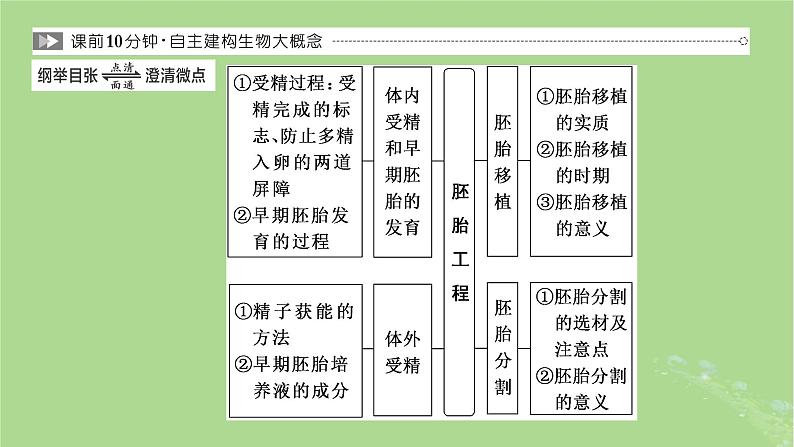 课前10分钟·自主建构生物大概念

纲举目张 点清 面通 澄清微点

①受精过程：受精完成的标志、防止多精入卵的两道屏障
②早期胚胎发育的过程

体内受精和早期胚胎的发育

①精子获能的方法
②早期胚胎培养液的成分

体外受精

胚胎工程

胚胎移植

①胚胎移植的实质
②胚胎移植的时期
③胚胎移植的意义

胚胎分割

①胚胎分割的选材及注意点
②胚胎分割的意义